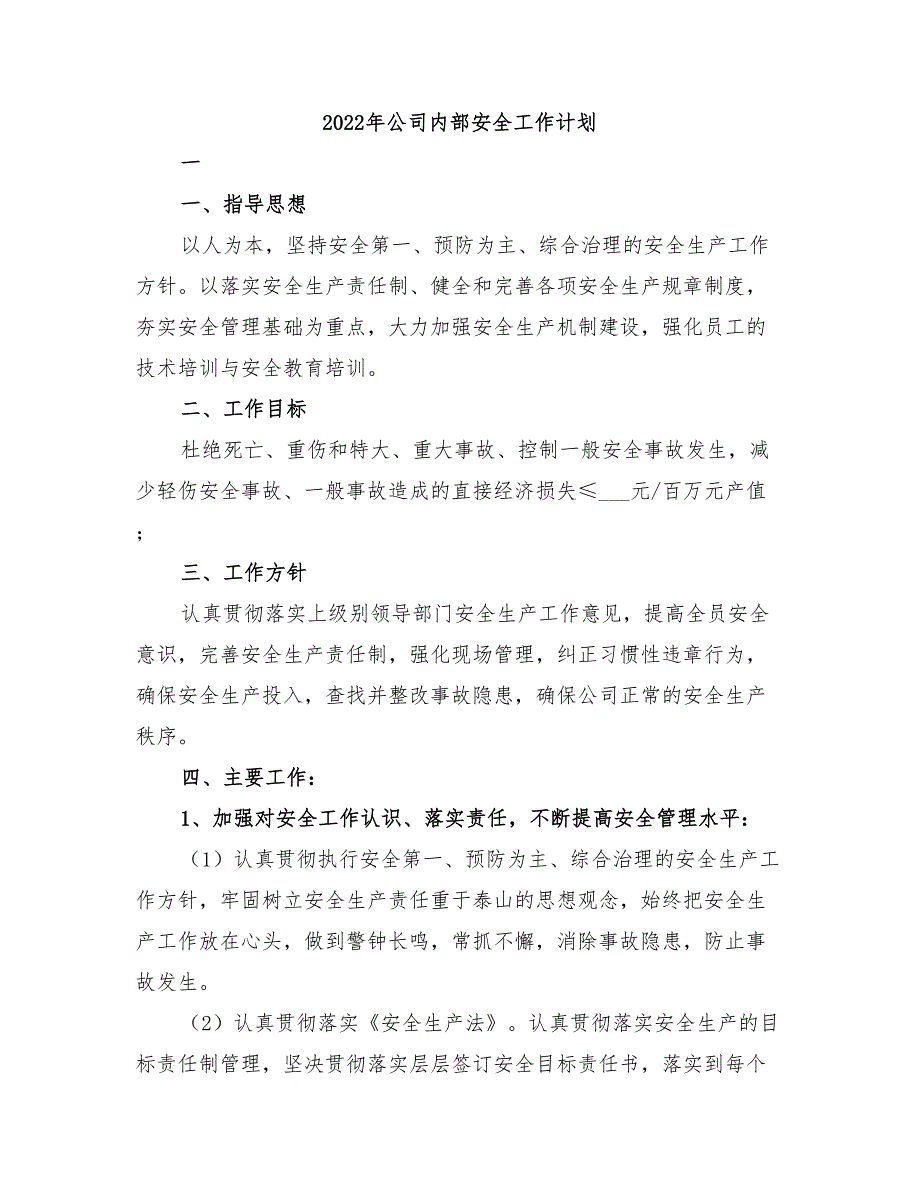 2022年公司内部安全工作计划

一

一、指导思想

以人为本，坚持安全第一、预防为主、综合治理的安全生产工作方针。以落实安全生产责任制、健全和完善各项安全生产规章制度，夯实安全管理基础为重点，大力加强安全生产机制建设，强化员工的技术培训与安全教育培训。

二、工作目标

杜绝死亡、重伤和特大、重大事故、控制一般安全事故发生，减少轻伤安全事故、一般事故造成的直接经济损失≤___元/百万元产值；

三、工作方针

认真贯彻落实上级别领导部门安全生产工作意见，提高全员安全意识，完善安全生产责任制，强化现场管理，纠正习惯性违章行为，确保安全生产投入，查找并整改事故隐患，确保公司正常的安全生产秩序。

四、主要工作：

1、加强对安全工作认识、落实责任，不断提高安全管理水平：

（1）认真贯彻执行安全第一、预防为主、综合治理的安全生产工作方针，牢固树立安全生产责任重于泰山的思想观念，始终把安全生产工作放在心头，做到警钟长鸣，常抓不懈，消除事故隐患，防止事故发生。

（2）认真贯彻落实《安全生产法》。认真贯彻落实安全生产的目标责任制管理，坚决贯彻落实层层签订安全目标责任书，落实到每个